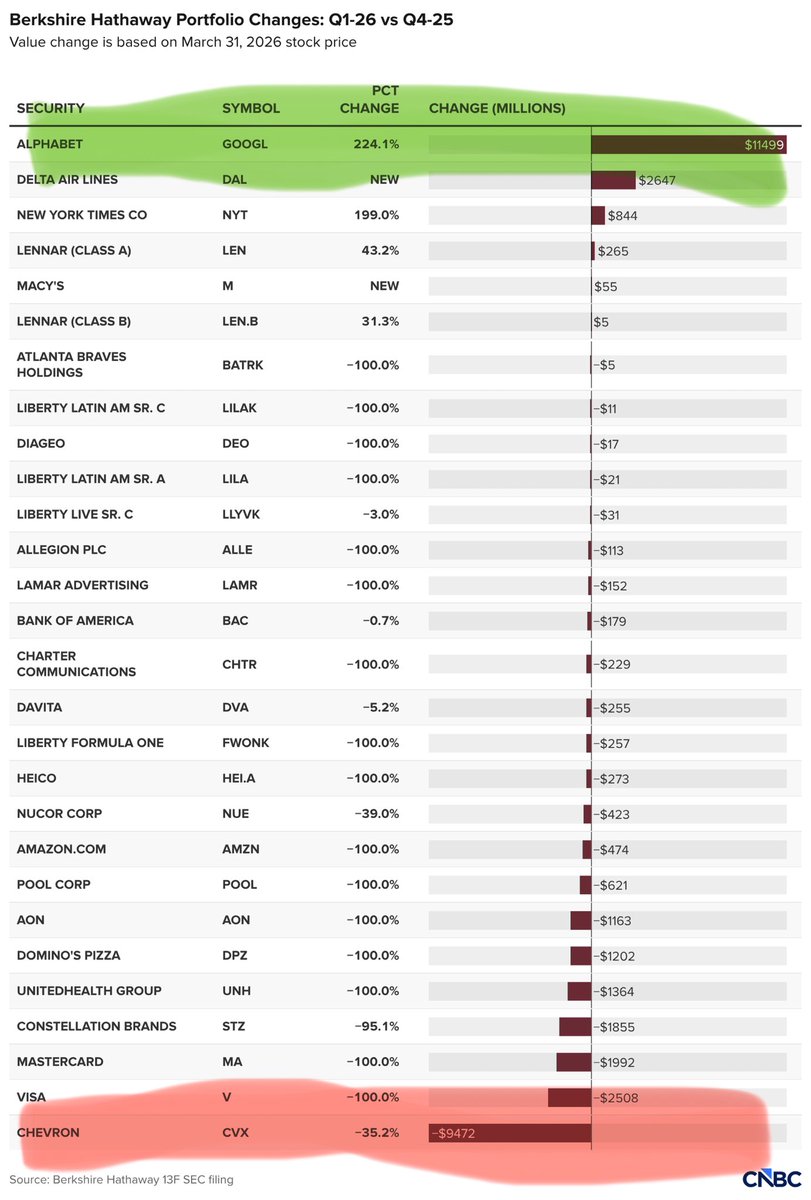 Berkshire Hathaway Portfolio Changes: Q1-26 vs Q4-25
Value change is based on March 31, 2026 stock price

| SECURITY | SYMBOL | PCT CHANGE | CHANGE (MILLIONS) |
|---|---|---|---|
| ALPHABET | GOOGL | 224.1% | $11499 |
| DELTA AIR LINES | DAL | NEW | $2647 |
| NEW YORK TIMES CO | NYT | 199.0% | $844 |
| LENNAR (CLASS A) | LEN | 43.2% | $265 |
| MACY'S | M | NEW | $55 |
| LENNAR (CLASS B) | LEN.B | 31.3% | $5 |
| ATLANTA BRAVES HOLDINGS | BATRK | −100.0% | −$5 |
| LIBERTY LATIN AM SR. C | LILAK | −100.0% | −$11 |
| DIAGEO | DEO | −100.0% | −$17 |
| LIBERTY LATIN AM SR. A | LILA | −100.0% | −$21 |
| LIBERTY LIVE SR. C | LLYVK | −3.0% | −$31 |
| ALLEGION PLC | ALLE | −100.0% | −$113 |
| LAMAR ADVERTISING | LAMR | −100.0% | −$152 |
| BANK OF AMERICA | BAC | −0.7% | −$179 |
| CHARTER COMMUNICATIONS | CHTR | −100.0% | −$229 |
| DAVITA | DVA | −5.2% | −$255 |
| LIBERTY FORMULA ONE | FWONK | −100.0% | −$257 |
| HEICO | HEI.A | −100.0% | −$273 |
| NUCOR CORP | NUE | −39.0% | −$423 |
| AMAZON.COM | AMZN | −100.0% | −$474 |
| POOL CORP | POOL | −100.0% | −$621 |
| AON | AON | −100.0% | −$1163 |
| DOMINO'S PIZZA | DPZ | −100.0% | −$1202 |
| UNITEDHEALTH GROUP | UNH | −100.0% | −$1364 |
| CONSTELLATION BRANDS | STZ | −95.1% | −$1855 |
| MASTERCARD | MA | −100.0% | −$1992 |
| VISA | V | −100.0% | −$2508 |
| CHEVRON | CVX | −35.2% | −$9472 |

Source: Berkshire Hathaway 13F SEC filing
CNBC